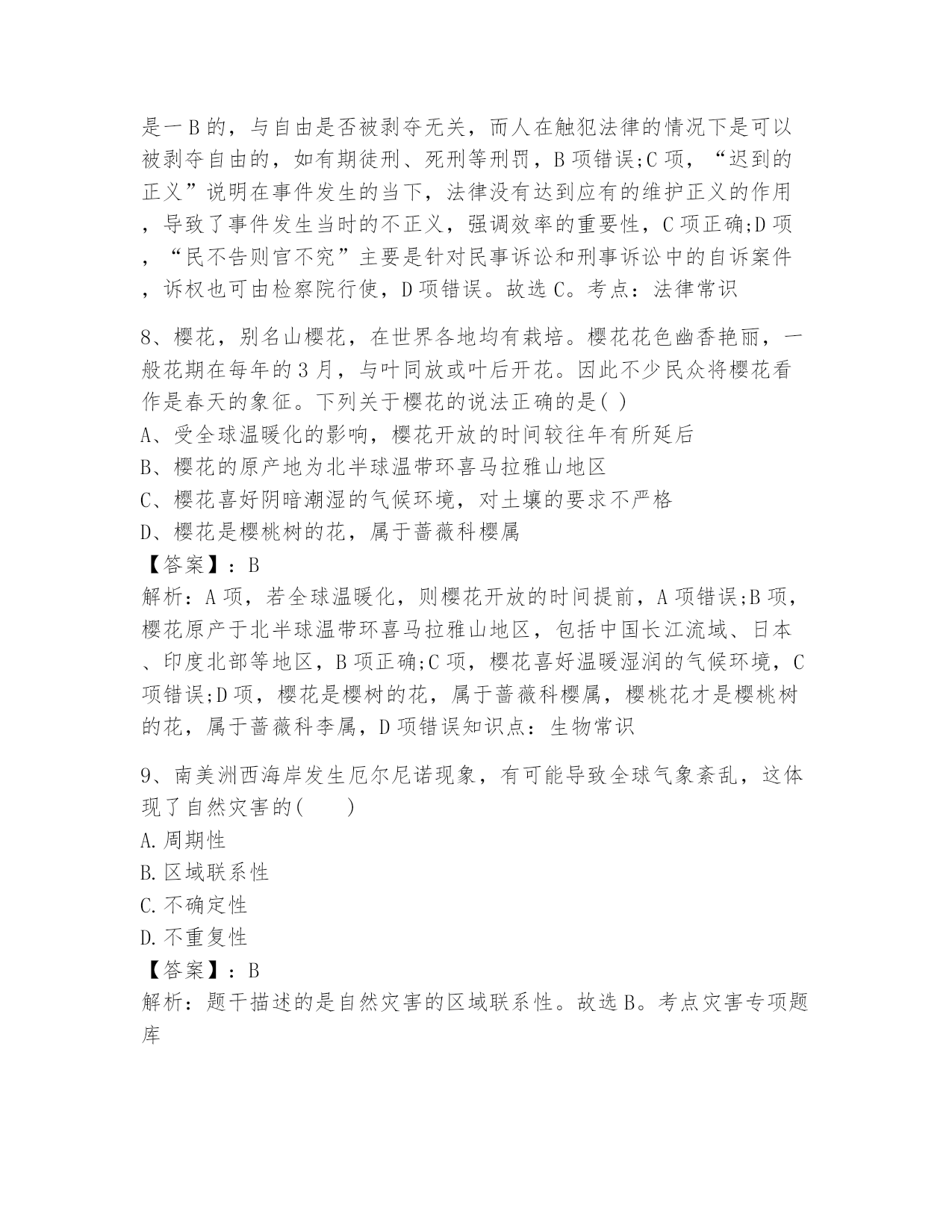 是一B的，与自由是否被剥夺无关，而人在触犯法律的情况下是可以被剥夺自由的，如有期徒刑、死刑等刑罚，B项错误;C项，“迟到的正义”说明在事件发生的当下，法律没有达到应有的维护正义的作用，导致了事件发生当时的不正义，强调效率的重要性，C项正确;D项，“民不告则官不究”主要是针对民事诉讼和刑事诉讼中的自诉案件，诉权也可由检察院行使，D项错误。故选C。考点：法律常识

8、樱花，别名山樱花，在世界各地均有栽培。樱花花色幽香艳丽，一般花期在每年的3月，与叶同放或叶后开花。因此不少民众将樱花看作是春天的象征。下列关于樱花的说法正确的是( )
A、受全球温暖化的影响，樱花开放的时间较往年有所延后
B、樱花的原产地为北半球温带环喜马拉雅山地区
C、樱花喜好阴暗潮湿的气候环境，对土壤的要求不严格
D、樱花是樱桃树的花，属于蔷薇科樱属
【答案】：B
解析：A项，若全球温暖化，则樱花开放的时间提前，A项错误;B项，樱花原产于北半球温带环喜马拉雅山地区，包括中国长江流域、日本、印度北部等地区，B项正确;C项，樱花喜好温暖湿润的气候环境，C项错误;D项，樱花是樱树的花，属于蔷薇科樱属，樱桃花才是樱桃树的花，属于蔷薇科李属，D项错误知识点：生物常识

9、南美洲西海岸发生厄尔尼诺现象，有可能导致全球气象紊乱，这体现了自然灾害的(　　)
A.周期性
B.区域联系性
C.不确定性
D.不重复性
【答案】：B
解析：题干描述的是自然灾害的区域联系性。故选B。考点灾害专项题库